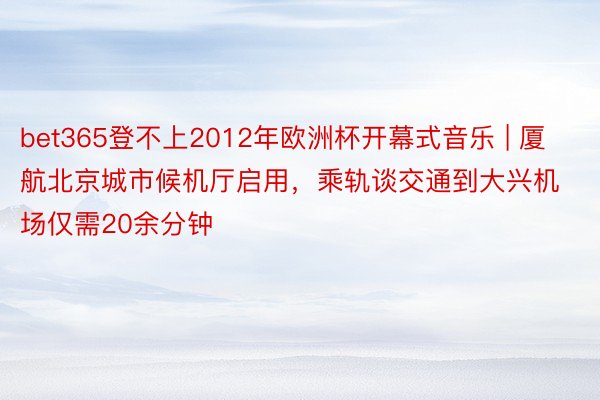 bet365登不上2012年欧洲杯开幕式音乐 | 厦航北京城市候机厅启用，乘轨谈交通到大兴机场仅需20余分钟